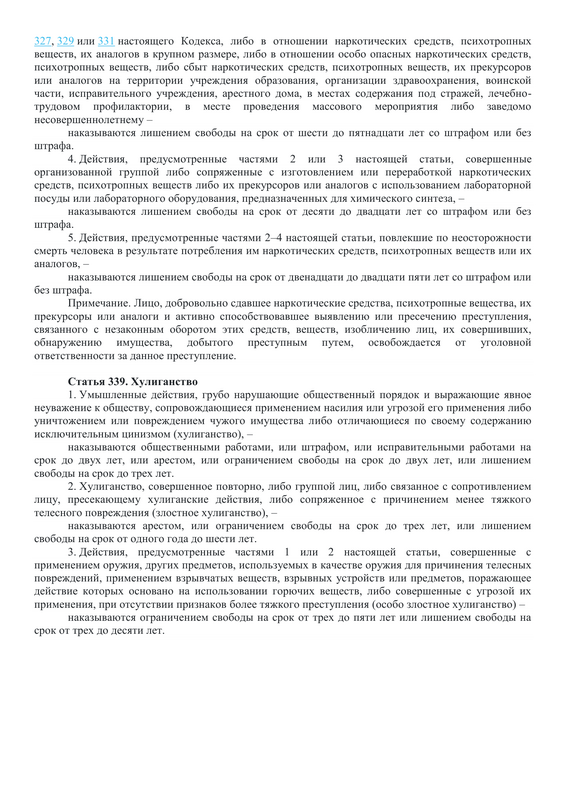 327, 329 или 331 настоящего Кодекса, либо в отношении наркотических средств, психотропных веществ, их аналогов в крупном размере, либо в отношении особо опасных наркотических средств, психотропных веществ, либо сбыт наркотических средств, психотропных веществ, их прекурсоров или аналогов на территории учреждения образования, организации здравоохранения, воинской части, исправительного учреждения, арестного дома, в местах содержания под стражей, лечебно-трудовом профилактории, в месте проведения массового мероприятия либо заведомо несовершеннолетнему –

наказываются лишением свободы на срок от шести до пятнадцати лет со штрафом или без штрафа.

4. Действия, предусмотренные частями 2 или 3 настоящей статьи, совершенные организованной группой либо сопряженные с изготовлением или переработкой наркотических средств, психотропных веществ либо их прекурсоров или аналогов с использованием лабораторной посуды или лабораторного оборудования, предназначенных для химического синтеза, –

наказываются лишением свободы на срок от десяти до двадцати лет со штрафом или без штрафа.

5. Действия, предусмотренные частями 2–4 настоящей статьи, повлекшие по неосторожности смерть человека в результате потребления им наркотических средств, психотропных веществ или их аналогов, –

наказываются лишением свободы на срок от двенадцати до двадцати пяти лет со штрафом или без штрафа.

Примечание. Лицо, добровольно сдавшее наркотические средства, психотропные вещества, их прекурсоры или аналоги и активно способствовавшее выявлению или пресечению преступления, связанного с незаконным оборотом этих средств, веществ, изобличению лиц, их совершивших, обнаружению имущества, добытого преступным путем, освобождается от уголовной ответственности за данное преступление.

Статья 339. Хулиганство

1. Умышленные действия, грубо нарушающие общественный порядок и выражающие явное неуважение к обществу, сопровождающиеся применением насилия или угрозой его применения либо уничтожением или повреждением чужого имущества либо отличающиеся по своему содержанию исключительным цинизмом (хулиганство), –

наказываются общественными работами, или штрафом, или исправительными работами на срок до двух лет, или арестом, или ограничением свободы на срок до двух лет, или лишением свободы на срок до трех лет.

2. Хулиганство, совершенное повторно, либо группой лиц, либо связанное с сопротивлением лицу, пресекающему хулиганские действия, либо сопряженное с причинением менее тяжкого телесного повреждения (злостное хулиганство), –

наказываются арестом, или ограничением свободы на срок до трех лет, или лишением свободы на срок от одного года до шести лет.

3. Действия, предусмотренные частями 1 или 2 настоящей статьи, совершенные с применением оружия, других предметов, используемых в качестве оружия для причинения телесных повреждений, применением взрывчатых веществ, взрывных устройств или предметов, поражающее действие которых основано на использовании горючих веществ, либо совершенные с угрозой их применения, при отсутствии признаков более тяжкого преступления (особо злостное хулиганство) –

наказываются ограничением свободы на срок от трех до пяти лет или лишением свободы на срок от трех до десяти лет.